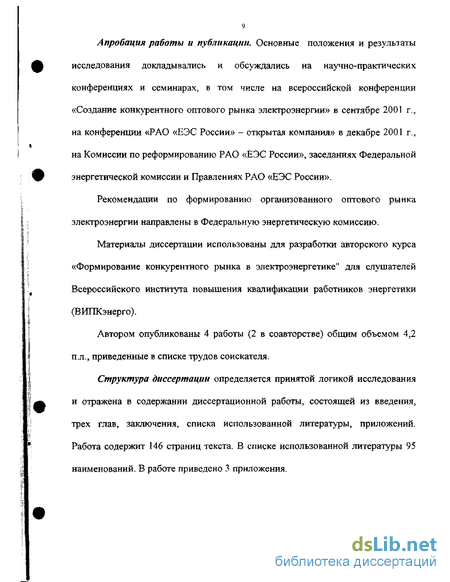 9

Апробация работы и публикации. Основные положения и результаты исследования докладывались и обсуждались на научно-практических конференциях и семинарах, в том числе на всероссийской конференции «Создание конкурентного оптового рынка электроэнергии» в сентябре 2001 г., на конференции «РАО «ЕЭС России» – открытая компания» в декабре 2001 г., на Комиссии по реформированию РАО «ЕЭС России», заседаниях Федеральной энергетической комиссии и Правлениях РАО «ЕЭС России».

Рекомендации по формированию организованного оптового рынка электроэнергии направлены в Федеральную энергетическую комиссию.

Материалы диссертации использованы для разработки авторского курса «Формирование конкурентного рынка в электроэнергетике" для слушателей Всероссийского института повышения квалификации работников энергетики (ВИПКэнерго).

Автором опубликованы 4 работы (2 в соавторстве) общим объемом 4,2 п.л., приведенные в списке трудов соискателя.

Структура диссертации определяется принятой логикой исследования и отражена в содержании диссертационной работы, состоящей из введения, трех глав, заключения, списка использованной литературы, приложений. Работа содержит 146 страниц текста. В списке использованной литературы 95 наименований. В работе приведено 3 приложения.

dsLib.net
библиотека диссертаций